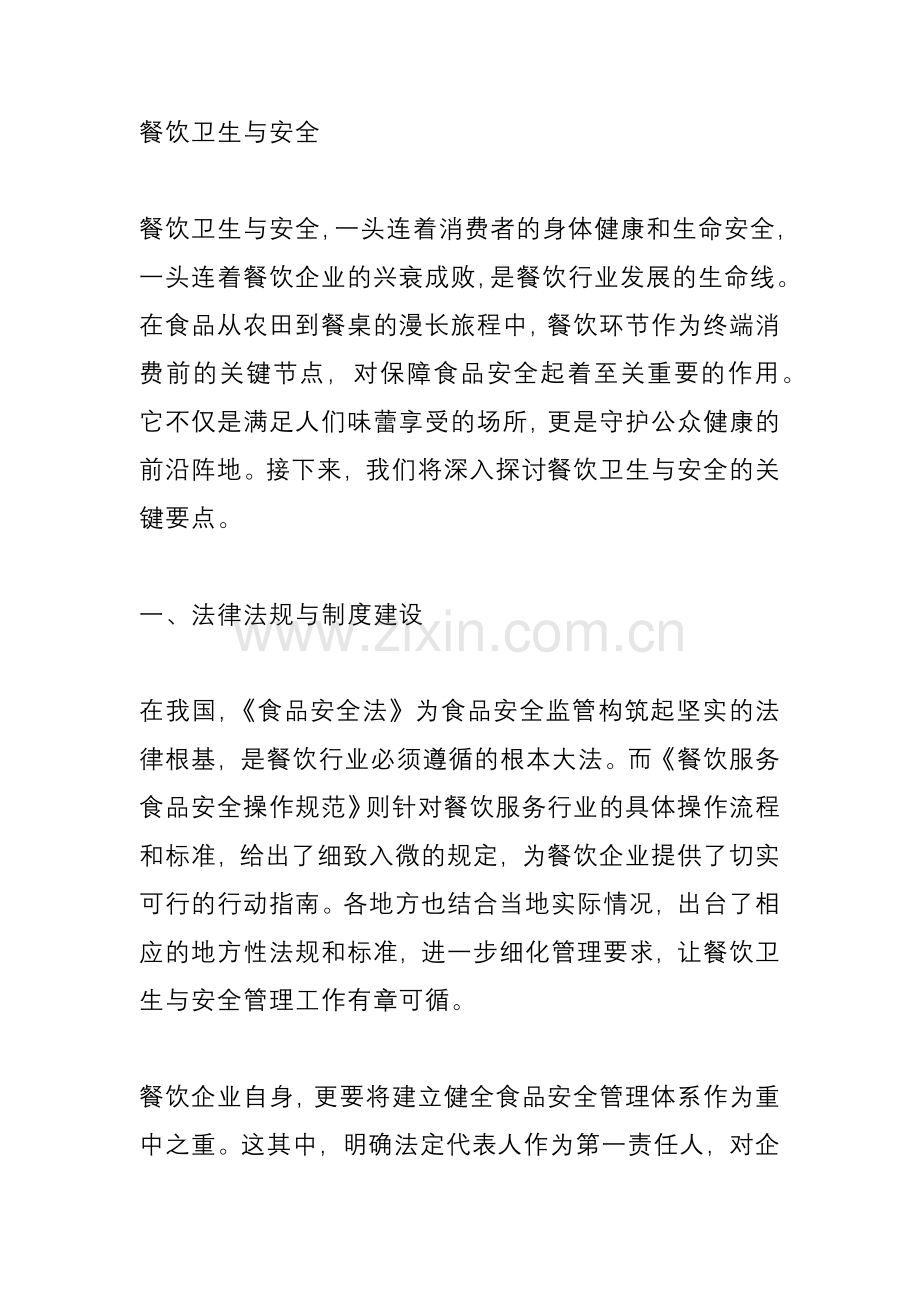 餐饮卫生与安全

餐饮卫生与安全,一头连着消费者的身体健康和生命安全,一头连着餐饮企业的兴衰成败,是餐饮行业发展的生命线。在食品从农田到餐桌的漫长旅程中,餐饮环节作为终端消费前的关键节点,对保障食品安全起着至关重要的作用。它不仅是满足人们味蕾享受的场所,更是守护公众健康的前沿阵地。接下来,我们将深入探讨餐饮卫生与安全的关键要点。

一、法律法规与制度建设

www.zixin.com.cn

在我国,《食品安全法》为食品安全监管构筑起坚实的法律根基,是餐饮行业必须遵循的根本大法。而《餐饮服务食品安全操作规范》则针对餐饮服务行业的具体操作流程和标准,给出了细致入微的规定,为餐饮企业提供了切实可行的行动指南。各地方也结合当地实际情况,出台了相应的地方性法规和标准,进一步细化管理要求,让餐饮卫生与安全管理工作有章可循。

餐饮企业自身,更要将建立健全食品安全管理体系作为重中之重。这其中,明确法定代表人作为第一责任人,对企